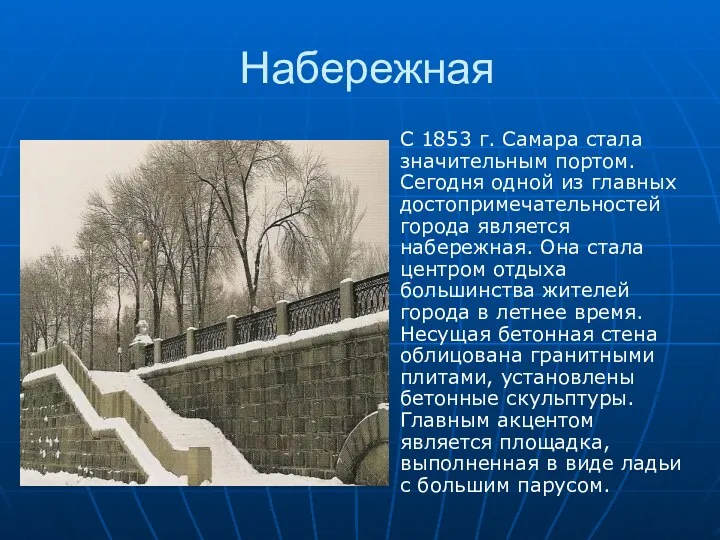 Набережная

С 1853 г. Самара стала значительным портом. Сегодня одной из главных достопримечательностей города является набережная. Она стала центром отдыха большинства жителей города в летнее время. Несущая бетонная стена облицована гранитными плитами, установлены бетонные скульптуры. Главным акцентом является площадка, выполненная в виде ладьи с большим парусом.